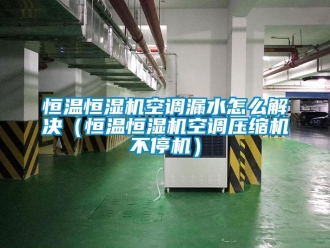 恒温恒湿机空调漏水怎么解决（恒温恒湿机空调压缩机不停机）